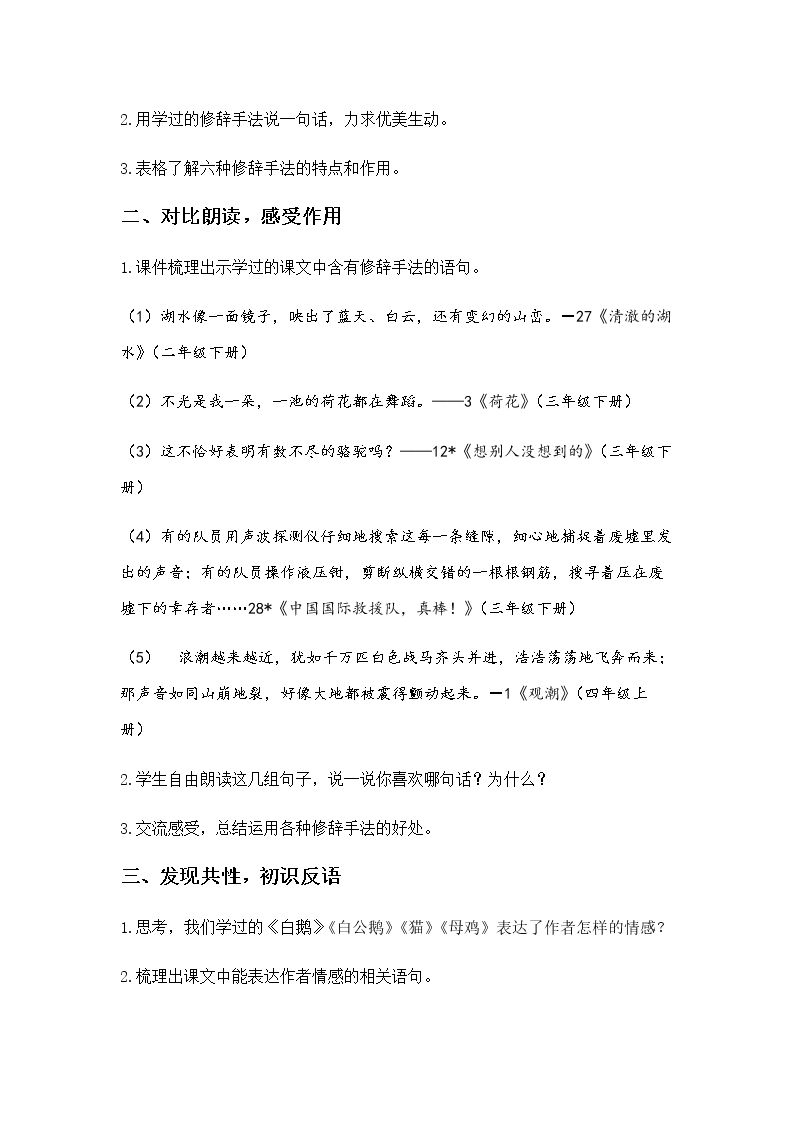 2.用学过的修辞手法说一句话，力求优美生动。

3.表格了解六种修辞手法的特点和作用。

二、对比朗读，感受作用

1.课件梳理出示学过的课文中含有修辞手法的语句。

（1）湖水像一面镜子，映出了蓝天、白云，还有变幻的山峦。—27《清澈的湖水》（二年级下册）

（2）不光是我一朵，一池的荷花都在舞蹈。——3《荷花》（三年级下册）

（3）这不恰好表明有数不尽的骆驼吗？——12*《想别人没想到的》（三年级下册）

（4）有的队员用声波探测仪仔细地搜索这每一条缝隙，细心地捕捉着废墟里发出的声音；有的队员操作液压钳，剪断纵横交错的一根根钢筋，搜寻着压在废墟下的幸存者……28*《中国国际救援队，真棒！》（三年级下册）

（5） 浪潮越来越近，犹如千万匹白色战马齐头并进，浩浩荡荡地飞奔而来；那声音如同山崩地裂，好像大地都被震得颤动起来。—1《观潮》（四年级上册）

2.学生自由朗读这几组句子，说一说你喜欢哪句话？为什么？

3.交流感受，总结运用各种修辞手法的好处。

三、发现共性，初识反语

1.思考，我们学过的《白鹅》《白公鹅》《猫》《母鸡》表达了作者怎样的情感？

2.梳理出课文中能表达作者情感的相关语句。